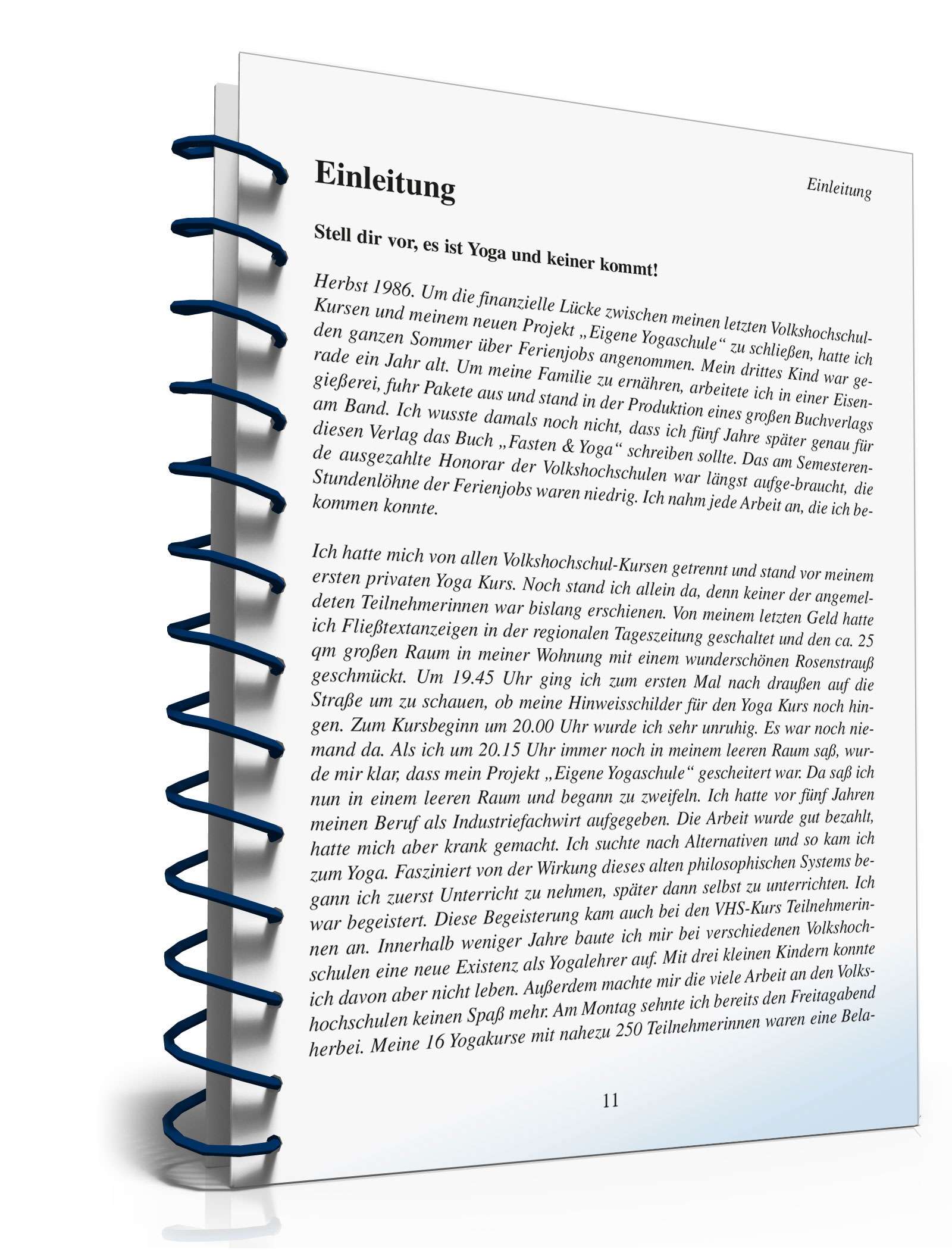 Einleitung

Einleitung

Stell dir vor, es ist Yoga und keiner kommt!

Herbst 1986. Um die finanzielle Lücke zwischen meinen letzten Volkshochschul-Kursen und meinem neuen Projekt „Eigene Yogaschule“ zu schließen, hatte ich den ganzen Sommer über Ferienjobs angenommen. Mein drittes Kind war gerade ein Jahr alt. Um meine Familie zu ernähren, arbeitete ich in einer Eisengießerei, fuhr Pakete aus und stand in der Produktion eines großen Buchverlags am Band. Ich wusste damals noch nicht, dass ich fünf Jahre später genau für diesen Verlag das Buch „Fasten & Yoga“ schreiben sollte. Das am Semesterende ausgezahlte Honorar der Volkshochschulen war längst aufge-braucht, die Stundenlöhne der Ferienjobs waren niedrig. Ich nahm jede Arbeit an, die ich bekommen konnte.

Ich hatte mich von allen Volkshochschul-Kursen getrennt und stand vor meinem ersten privaten Yoga Kurs. Noch stand ich allein da, denn keiner der angemeldeten Teilnehmerinnen war bislang erschienen. Von meinem letzten Geld hatte ich Fließtextanzeigen in der regionalen Tageszeitung geschaltet und den ca. 25 qm großen Raum in meiner Wohnung mit einem wunderschönen Rosenstrauß geschmückt. Um 19.45 Uhr ging ich zum ersten Mal nach draußen auf die Straße um zu schauen, ob meine Hinweisschilder für den Yoga Kurs noch hingen. Zum Kursbeginn um 20.00 Uhr wurde ich sehr unruhig. Es war noch niemand da. Als ich um 20.15 Uhr immer noch in meinem leeren Raum saß, wurde mir klar, dass mein Projekt „Eigene Yogaschule“ gescheitert war. Da saß ich nun in einem leeren Raum und begann zu zweifeln. Ich hatte vor fünf Jahren meinen Beruf als Industriefachwirt aufgegeben. Die Arbeit wurde gut bezahlt, hatte mich aber krank gemacht. Ich suchte nach Alternativen und so kam ich zum Yoga. Fasziniert von der Wirkung dieses alten philosophischen Systems begann ich zuerst Unterricht zu nehmen, später dann selbst zu unterrichten. Ich war begeistert. Diese Begeisterung kam auch bei den VHS-Kurs Teilnehmerinnen an. Innerhalb weniger Jahre baute ich mir bei verschiedenen Volkshochschulen eine neue Existenz als Yogalehrer auf. Mit drei kleinen Kindern konnte ich davon aber nicht leben. Außerdem machte mir die viele Arbeit an den Volkshochschulen keinen Spaß mehr. Am Montag sehnte ich bereits den Freitagabend herbei. Meine 16 Yogakurse mit nahezu 250 Teilnehmerinnen waren eine Bela-

11